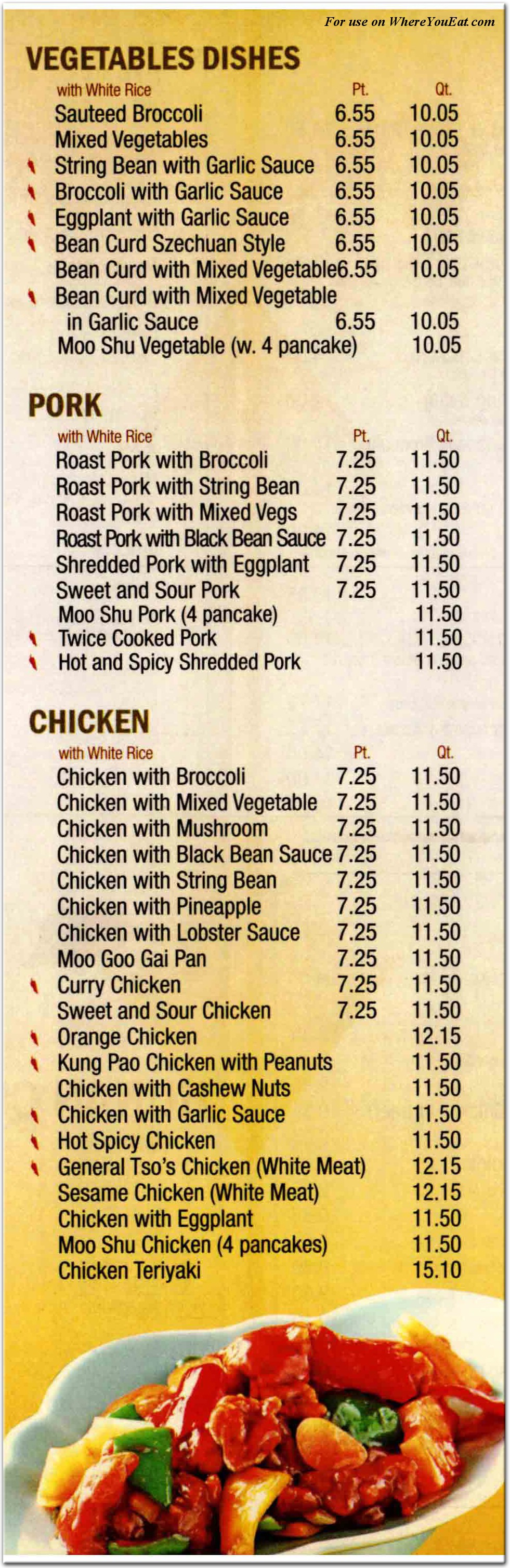 For use on WhereYouEat.com

VEGETABLES DISHES

| with White Rice | Pt. | Qt. |
|---|---|---|
| Sauteed Broccoli | 6.55 | 10.05 |
| Mixed Vegetables | 6.55 | 10.05 |
| String Bean with Garlic Sauce | 6.55 | 10.05 |
| Broccoli with Garlic Sauce | 6.55 | 10.05 |
| Eggplant with Garlic Sauce | 6.55 | 10.05 |
| Bean Curd Szechuan Style | 6.55 | 10.05 |
| Bean Curd with Mixed Vegetable | 6.55 | 10.05 |
| Bean Curd with Mixed Vegetable in Garlic Sauce | 6.55 | 10.05 |
| Moo Shu Vegetable (w. 4 pancake) | | 10.05 |

PORK

| with White Rice | Pt. | Qt. |
|---|---|---|
| Roast Pork with Broccoli | 7.25 | 11.50 |
| Roast Pork with String Bean | 7.25 | 11.50 |
| Roast Pork with Mixed Vegs | 7.25 | 11.50 |
| Roast Pork with Black Bean Sauce | 7.25 | 11.50 |
| Shredded Pork with Eggplant | 7.25 | 11.50 |
| Sweet and Sour Pork | 7.25 | 11.50 |
| Moo Shu Pork (4 pancake) | | 11.50 |
| Twice Cooked Pork | | 11.50 |
| Hot and Spicy Shredded Pork | | 11.50 |

CHICKEN

| with White Rice | Pt. | Qt. |
|---|---|---|
| Chicken with Broccoli | 7.25 | 11.50 |
| Chicken with Mixed Vegetable | 7.25 | 11.50 |
| Chicken with Mushroom | 7.25 | 11.50 |
| Chicken with Black Bean Sauce | 7.25 | 11.50 |
| Chicken with String Bean | 7.25 | 11.50 |
| Chicken with Pineapple | 7.25 | 11.50 |
| Chicken with Lobster Sauce | 7.25 | 11.50 |
| Moo Goo Gai Pan | 7.25 | 11.50 |
| Curry Chicken | 7.25 | 11.50 |
| Sweet and Sour Chicken | 7.25 | 11.50 |
| Orange Chicken | | 12.15 |
| Kung Pao Chicken with Peanuts | | 11.50 |
| Chicken with Cashew Nuts | | 11.50 |
| Chicken with Garlic Sauce | | 11.50 |
| Hot Spicy Chicken | | 11.50 |
| General Tso's Chicken (White Meat) | | 12.15 |
| Sesame Chicken (White Meat) | | 12.15 |
| Chicken with Eggplant | | 11.50 |
| Moo Shu Chicken (4 pancakes) | | 11.50 |
| Chicken Teriyaki | | 15.10 |